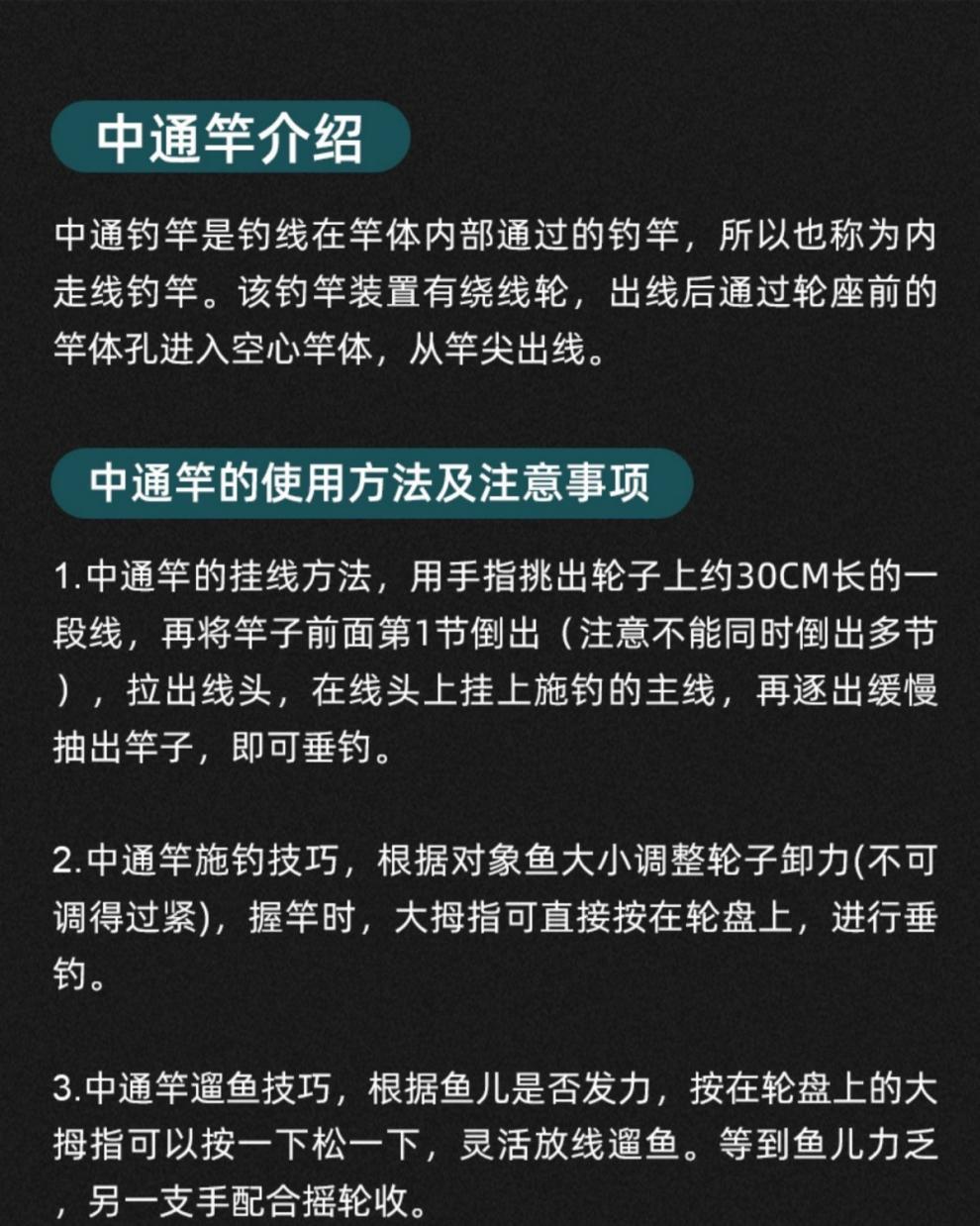 中通竿介绍

中通钓竿是钓线在竿体内部通过的钓竿，所以也称为内走线钓竿。该钓竿装置有绕线轮，出线后通过轮座前的竿体孔进入空心竿体，从竿尖出线。

中通竿的使用方法及注意事项

1.中通竿的挂线方法，用手指挑出轮子上约30CM长的一段线，再将竿子前面第1节倒出（注意不能同时倒出多节），拉出线头，在线头上挂上施钓的主线，再逐出缓慢抽出竿子，即可垂钓。

2.中通竿施钓技巧，根据对象鱼大小调整轮子卸力(不可调得过紧)，握竿时，大拇指可直接按在轮盘上，进行垂钓。

3.中通竿遛鱼技巧，根据鱼儿是否发力，按在轮盘上的大拇指可以按一下松一下，灵活放线遛鱼。等到鱼儿力乏，另一支手配合摇轮收。